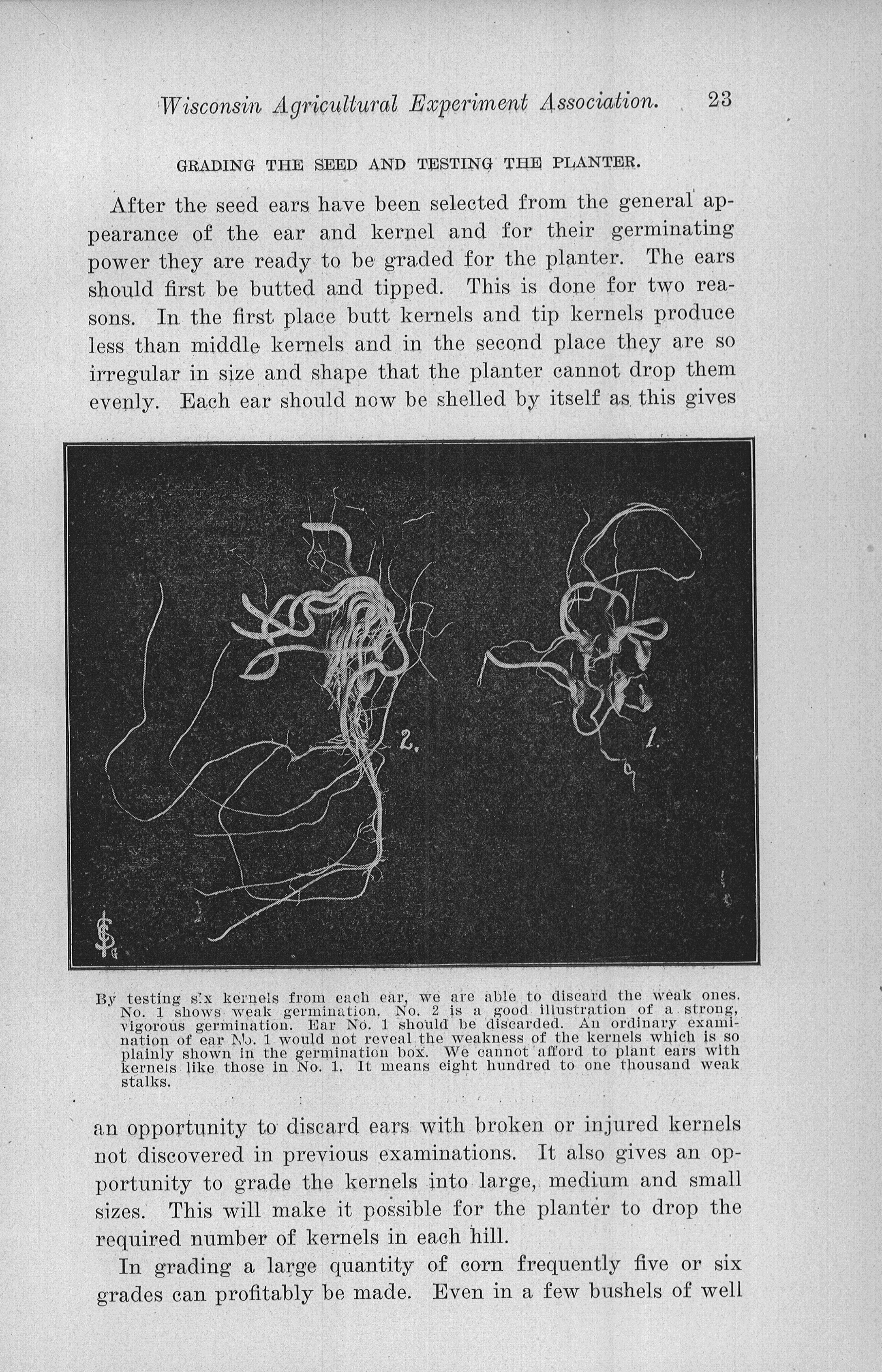 Wisconsin Agricultural Experiment Association. 23

GRADING THE SEED AND TESTING THE PLANTER.

After the seed ears have been selected from the general appearance of the ear and kernel and for their germinating power they are ready to be graded for the planter. The ears should first be butted and tipped. This is done for two reasons. In the first place butt kernels and tip kernels produce less than middle kernels and in the second place they are so irregular in size and shape that the planter cannot drop them evenly. Each ear should now be shelled by itself as this gives

2.

1.

By testing six kernels from each ear, we are able to discard the weak ones. No. 1 shows weak germination. No. 2 is a good illustration of a strong, vigorous germination. Ear No. 1 should be discarded. An ordinary examination of ear No. 1 would not reveal the weakness of the kernels which is so plainly shown in the germination box. We cannot afford to plant ears with kernels like those in No. 1. It means eight hundred to one thousand weak stalks.

an opportunity to discard ears with broken or injured kernels not discovered in previous examinations. It also gives an opportunity to grade the kernels into large, medium and small sizes. This will make it possible for the planter to drop the required number of kernels in each hill.

In grading a large quantity of corn frequently five or six grades can profitably be made. Even in a few bushels of well